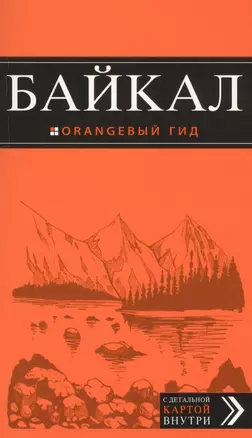 БАЙКАЛ

ORANGEВЫЙ ГИД

С ДЕТАЛЬНОЙ КАРТОЙ ВНУТРИ